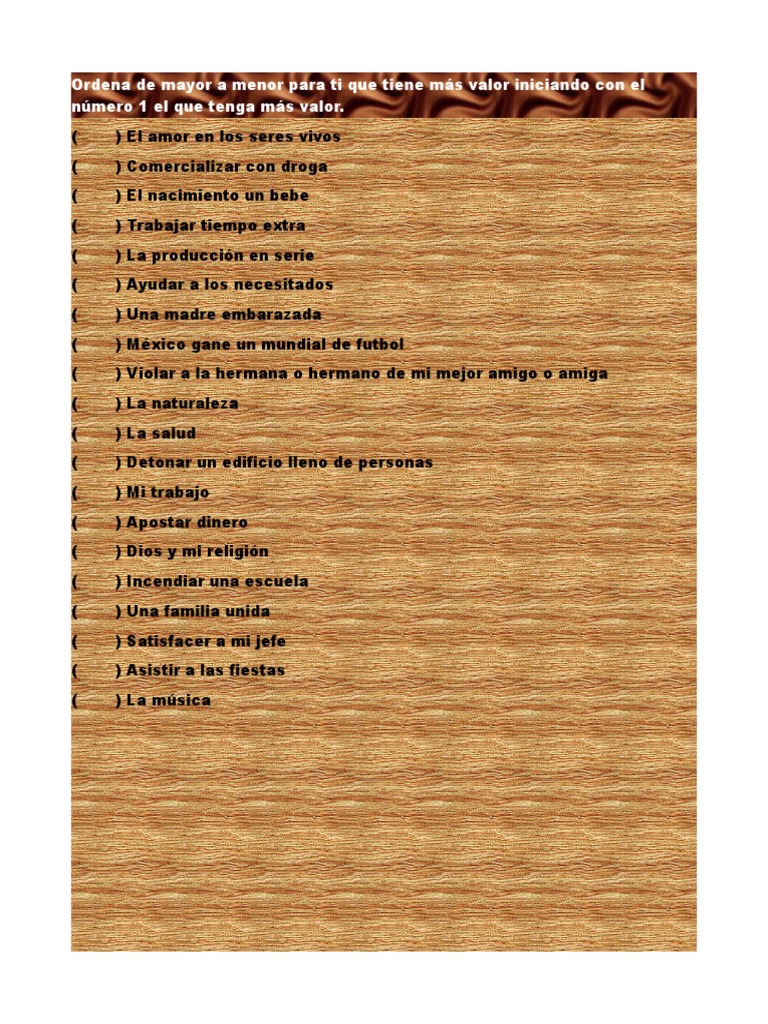 Ordena de mayor a menor para ti que tiene más valor iniciando con el número 1 el que tenga más valor.

(    ) El amor en los seres vivos
(    ) Comercializar con droga
(    ) El nacimiento un bebe
(    ) Trabajar tiempo extra
(    ) La producción en serie
(    ) Ayudar a los necesitados
(    ) Una madre embarazada
(    ) México gane un mundial de futbol
(    ) Violar a la hermana o hermano de mi mejor amigo o amiga
(    ) La naturaleza
(    ) La salud
(    ) Detonar un edificio lleno de personas
(    ) Mi trabajo
(    ) Apostar dinero
(    ) Dios y mi religión
(    ) Incendiar una escuela
(    ) Una familia unida
(    ) Satisfacer a mi jefe
(    ) Asistir a las fiestas
(    ) La música